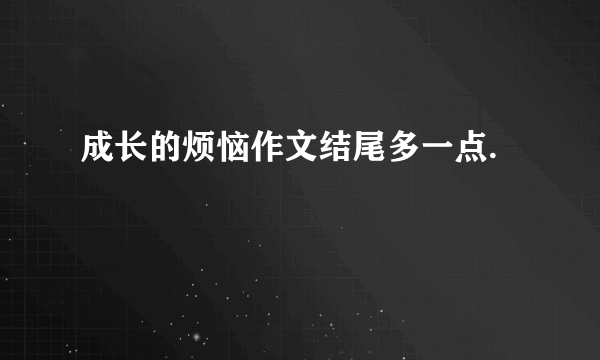 成长的烦恼作文结尾多一点.